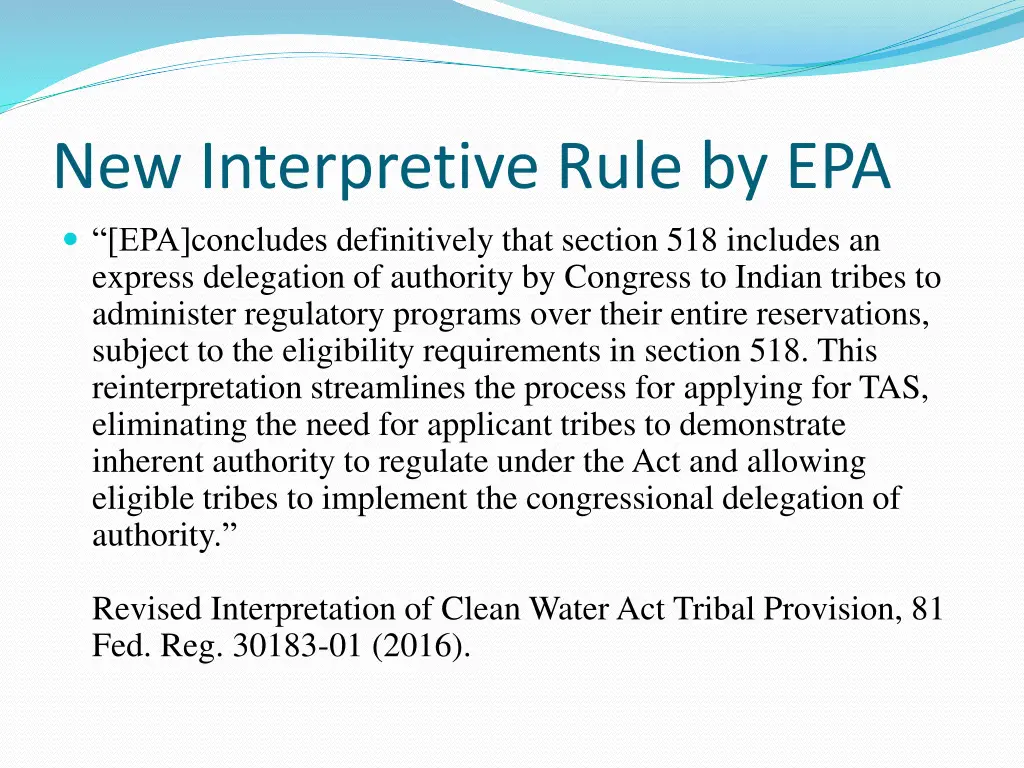 New Interpretive Rule by EPA

“[EPA]concludes definitively that section 518 includes an express delegation of authority by Congress to Indian tribes to administer regulatory programs over their entire reservations, subject to the eligibility requirements in section 518. This reinterpretation streamlines the process for applying for TAS, eliminating the need for applicant tribes to demonstrate inherent authority to regulate under the Act and allowing eligible tribes to implement the congressional delegation of authority.”

Revised Interpretation of Clean Water Act Tribal Provision, 81 Fed. Reg. 30183-01 (2016).